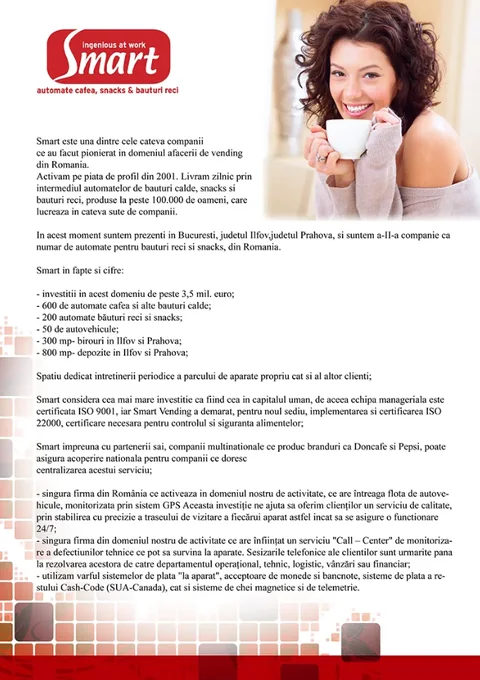 ingenious at work
Smart
automate cafea, snacks & bauturi reci

Smart este una dintre cele cateva companii ce au facut pionierat in domeniul afacerii de vending din Romania.
Activam pe piata de profil din 2001. Livram zilnic prin intermediul automatelor de bauturi calde, snacks si bauturi reci, produse la peste 100.000 de oameni, care lucreaza in cateva sute de companii.

In acest moment suntem prezenti in Bucuresti, judetul Ilfov,judetul Prahova, si suntem a-II-a companie ca numar de automate pentru bauturi reci si snacks, din Romania.

Smart in fapte si cifre:

- investitii in acest domeniu de peste 3,5 mil. euro;
- 600 de automate cafea si alte bauturi calde;
- 200 automate băuturi reci si snacks;
- 50 de autovehicule;
- 300 mp- birouri in Ilfov si Prahova;
- 800 mp- depozite in Ilfov si Prahova;

Spatiu dedicat intretinerii periodice a parcului de aparate propriu cat si al altor clienti;

Smart considera cea mai mare investitie ca fiind cea in capitalul uman, de aceea echipa manageriala este certificata ISO 9001, iar Smart Vending a demarat, pentru noul sediu, implementarea si certificarea ISO 22000, certificare necesara pentru controlul si siguranta alimentelor;

Smart impreuna cu partenerii sai, companii multinationale ce produc branduri ca Doncafe si Pepsi, poate asigura acoperire nationala pentru companii ce doresc centralizarea acestui serviciu;

- singura firma din România ce activeaza in domeniul nostru de activitate, ce are întreaga flota de autovehicule, monitorizata prin sistem GPS Aceasta investiţie ne ajuta sa oferim clienţilor un serviciu de calitate, prin stabilirea cu precizie a traseului de vizitare a fiecărui aparat astfel incat sa se asigure o functionare 24/7;
- singura firma din domeniul nostru de activitate ce are înfiinţat un serviciu "Call – Center" de monitorizare a defectiunilor tehnice ce pot sa survina la aparate. Sesizarile telefonice ale clientilor sunt urmarite pana la rezolvarea acestora de catre departamentul operaţional, tehnic, logistic, vânzări sau financiar;
- utilizam varful sistemelor de plata "la aparat", acceptoare de monede si bancnote, sisteme de plata a restului Cash-Code (SUA-Canada), cat si sisteme de chei magnetice si de telemetrie.